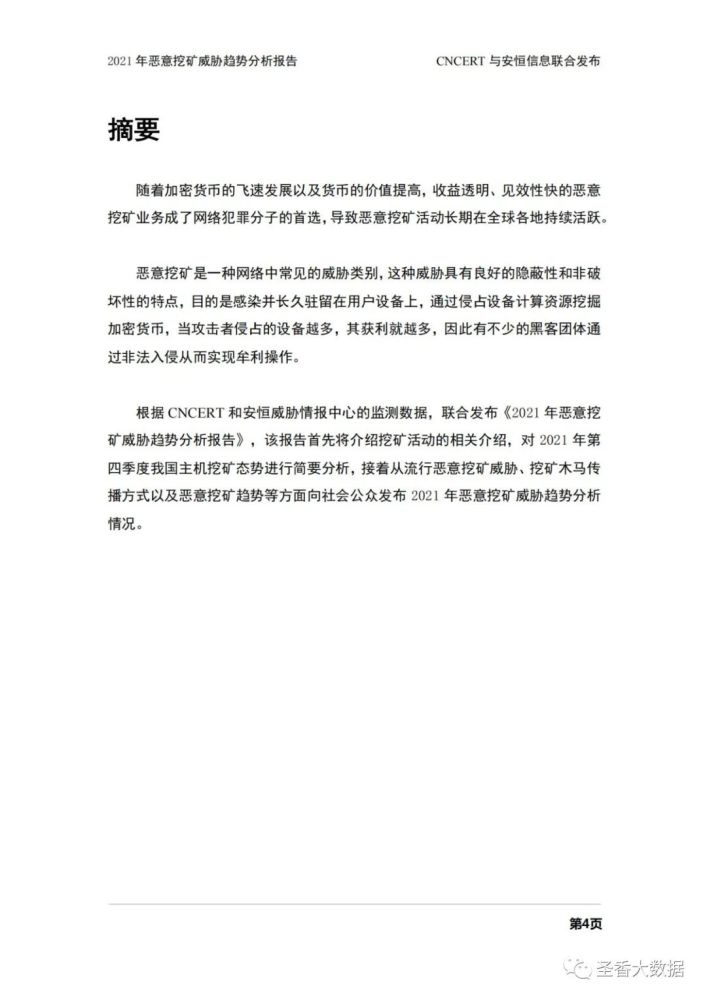 2021 年恶意挖矿威胁趋势分析报告 CNCERT 与安恒信息联合发布

摘要

随着加密货币的飞速发展以及货币的价值提高，收益透明、见效性快的恶意挖矿业务成了网络犯罪分子的首选，导致恶意挖矿活动长期在全球各地持续活跃。

恶意挖矿是一种网络中常见的威胁类别，这种威胁具有良好的隐蔽性和非破坏性的特点，目的是感染并长久驻留在用户设备上，通过侵占设备计算资源挖掘加密货币，当攻击者侵占的设备越多，其获利就越多，因此有不少的黑客团体通过非法入侵从而实现牟利操作。

根据 CNCERT 和安恒威胁情报中心的监测数据，联合发布《2021 年恶意挖矿威胁趋势分析报告》，该报告首先将介绍挖矿活动的相关介绍，对 2021 年第四季度我国主机挖矿态势进行简要分析，接着从流行恶意挖矿威胁、挖矿木马传播方式以及恶意挖矿趋势等方面向社会公众发布 2021 年恶意挖矿威胁趋势分析情况。

第4页

圣香大数据